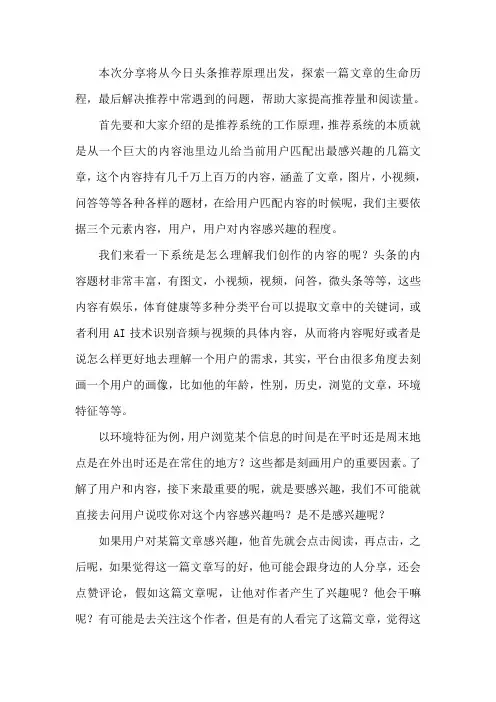 本次分享将从今日头条推荐原理出发，探索一篇文章的生命历程，最后解决推荐中常遇到的问题，帮助大家提高推荐量和阅读量。

首先要和大家介绍的是推荐系统的工作原理，推荐系统的本质就是从一个巨大的内容池里边儿给当前用户匹配出最感兴趣的几篇文章，这个内容持有几千万上百万的内容，涵盖了文章，图片，小视频，问答等等各种各样的题材，在给用户匹配内容的时候呢，我们主要依据三个元素内容，用户，用户对内容感兴趣的程度。

我们来看一下系统是怎么理解我们创作的内容的呢？头条的内容题材非常丰富，有图文，小视频，视频，问答，微头条等等，这些内容有娱乐，体育健康等多种分类平台可以提取文章中的关键词，或者利用 AI 技术识别音频与视频的具体内容，从而将内容呢好或者是说怎么样更好地去理解一个用户的需求，其实，平台由很多角度去刻画一个用户的画像，比如他的年龄，性别，历史，浏览的文章，环境特征等等。

以环境特征为例，用户浏览某个信息的时间是在平时还是周末地点是在外出时还是在常住的地方？这些都是刻画用户的重要因素。了解了用户和内容，接下来最重要的呢，就是要感兴趣，我们不可能就直接去问用户说哎你对这个内容感兴趣吗？是不是感兴趣呢？

如果用户对某篇文章感兴趣，他首先就会点击阅读，再点击，之后呢，如果觉得这一篇文章写的好，他可能会跟身边的人分享，还会点赞评论，假如这篇文章呢，让他对作者产生了兴趣呢？他会干嘛呢？有可能是去关注这个作者，但是有的人看完了这篇文章，觉得这